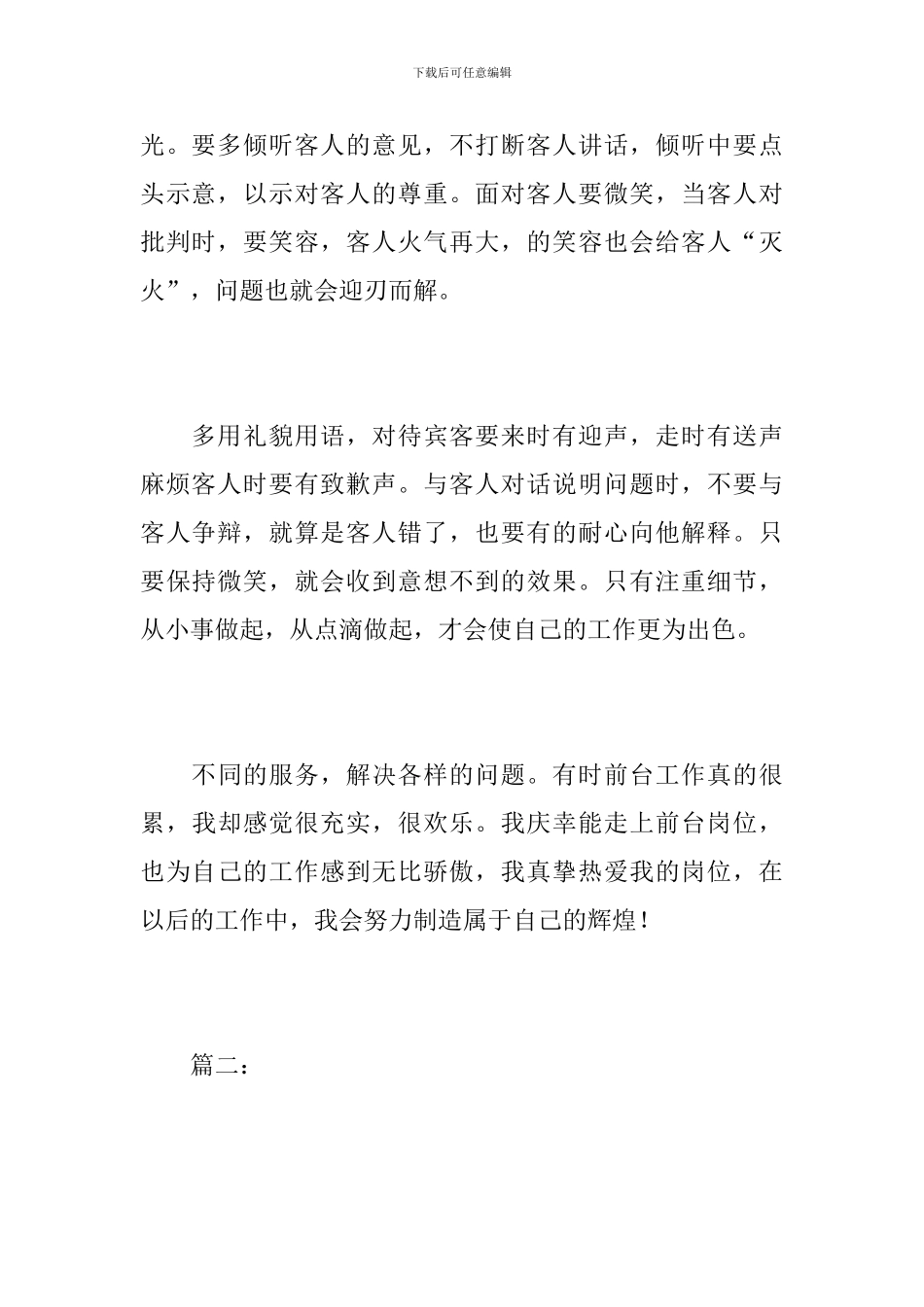 下载后可任意编辑

光。要多倾听客人的意见，不打断客人讲话，倾听中要点头示意，以示对客人的尊重。面对客人要微笑，当客人对批判时，要笑容，客人火气再大，的笑容也会给客人“灭火”，问题也就会迎刃而解。

多用礼貌用语，对待宾客要来时有迎声，走时有送声麻烦客人时要有致歉声。与客人对话说明问题时，不要与客人争辩，就算是客人错了，也要有的耐心向他解释。只要保持微笑，就会收到意想不到的效果。只有注重细节，从小事做起，从点滴做起，才会使自己的工作更为出色。

不同的服务，解决各样的问题。有时前台工作真的很累，我却感觉很充实，很欢乐。我庆幸能走上前台岗位，也为自己的工作感到无比骄傲，我真挚热爱我的岗位，在以后的工作中，我会努力制造属于自己的辉煌！

篇二：